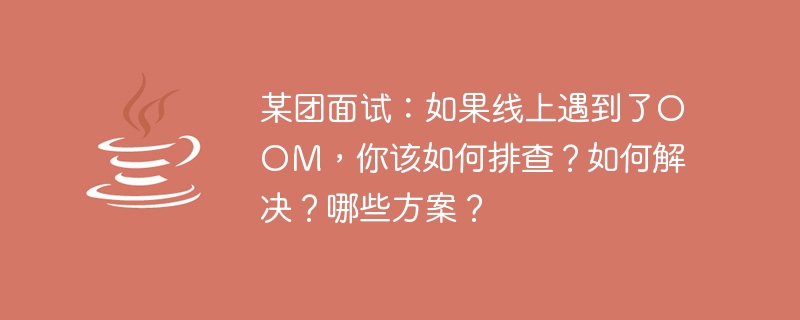 某团面试：如果线上遇到了OOM，你该如何排查？如何解决？哪些方案？